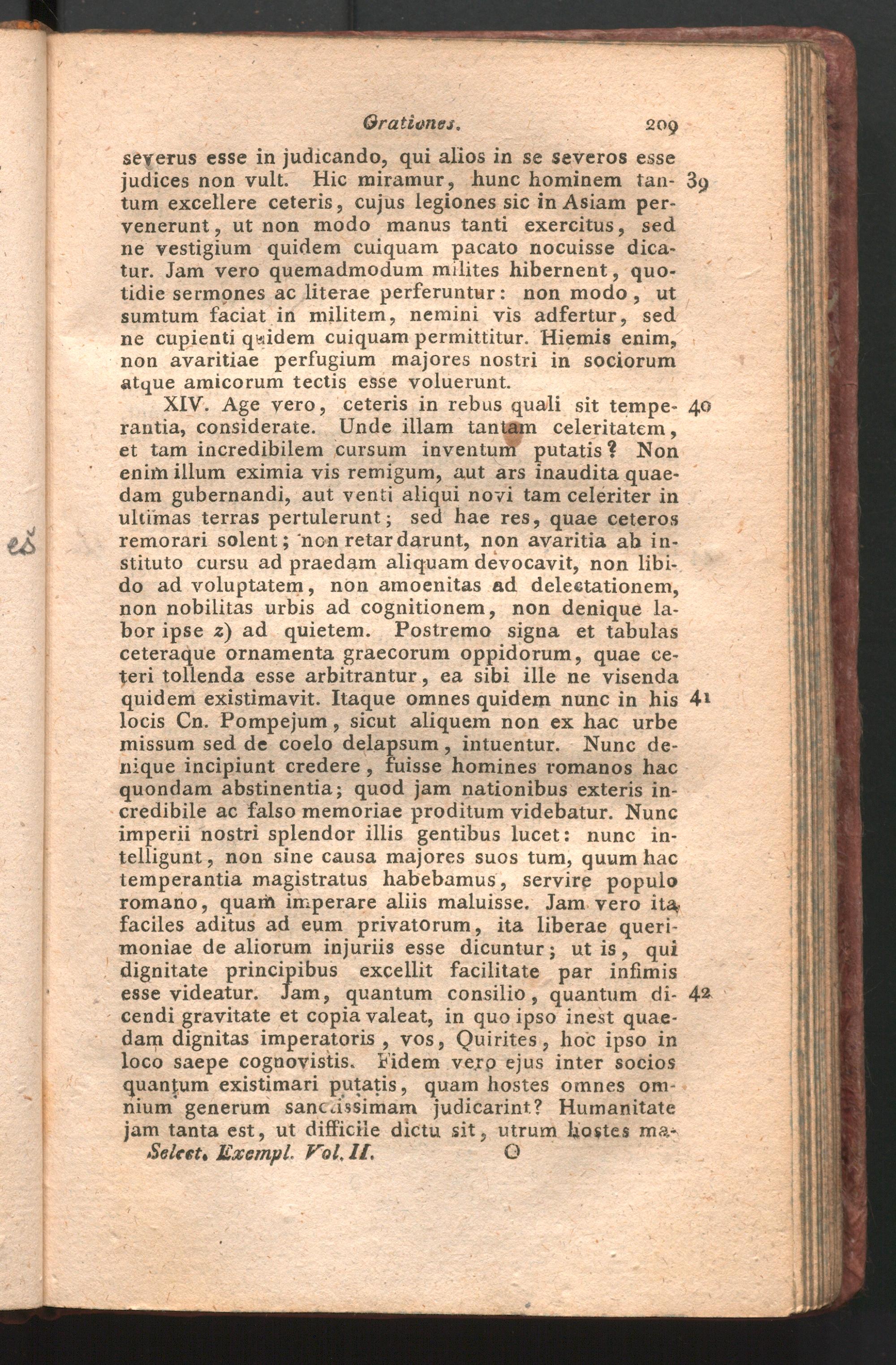 Orationes. 209

severus esse in judicando, qui alios in se severos esse judices non vult. Hic miramur, hunc hominem tantum excellere ceteris, cujus legiones sic in Asiam pervenerunt, ut non modo manus tanti exercitus, sed ne vestigium quidem cuiquam pacato nocuisse dicatur. Jam vero quemadmodum milites hibernent, quotidie sermones ac literae perferuntur: non modo, ut sumtum faciat in militem, nemini vis adfertur, sed ne cupienti quidem cuiquam permittitur. Hiemis enim, non avaritiae perfugium majores nostri in sociorum atque amicorum tectis esse voluerunt. 39

XIV. Age vero, ceteris in rebus quali sit temperantia, considerate. Unde illam tantam celeritatem, et tam incredibilem cursum inventum putatis? Non enim illum eximia vis remigum, aut ars inaudita quaedam gubernandi, aut venti aliqui novi tam celeriter in ultimas terras pertulerunt; sed hae res, quae ceteros remorari solent; non retardarunt, non avaritia ab instituto cursu ad praedam aliquam devocavit, non libido ad voluptatem, non amoenitas ad delectationem, non nobilitas urbis ad cognitionem, non denique labor ipse z) ad quietem. Postremo signa et tabulas ceteraque ornamenta graecorum oppidorum, quae ceteri tollenda esse arbitrantur, ea sibi ille ne visenda quidem existimavit. Itaque omnes quidem nunc in his locis Cn. Pompejum, sicut aliquem non ex hac urbe missum sed de coelo delapsum, intuentur. Nunc denique incipiunt credere, fuisse homines romanos hac quondam abstinentia; quod jam nationibus exteris incredibile ac falso memoriae proditum videbatur. Nunc imperii nostri splendor illis gentibus lucet: nunc intelligunt, non sine causa majores suos tum, quum hac temperantia magistratus habebamus, servire populo romano, quam imperare aliis maluisse. Jam vero ita faciles aditus ad eum privatorum, ita liberae querimoniae de aliorum injuriis esse dicuntur; ut is, qui dignitate principibus excellit facilitate par infimis esse videatur. Jam, quantum consilio, quantum dicendi gravitate et copia valeat, in quo ipso inest quaedam dignitas imperatoris, vos, Quirites, hoc ipso in loco saepe cognovistis. Fidem vero ejus inter socios quantum existimari putatis, quam hostes omnes omnium generum sanctissimam judicarint? Humanitate jam tanta est, ut difficile dictu sit, utrum hostes ma- 40 41 42

Select. Exempl. Vol. II. O